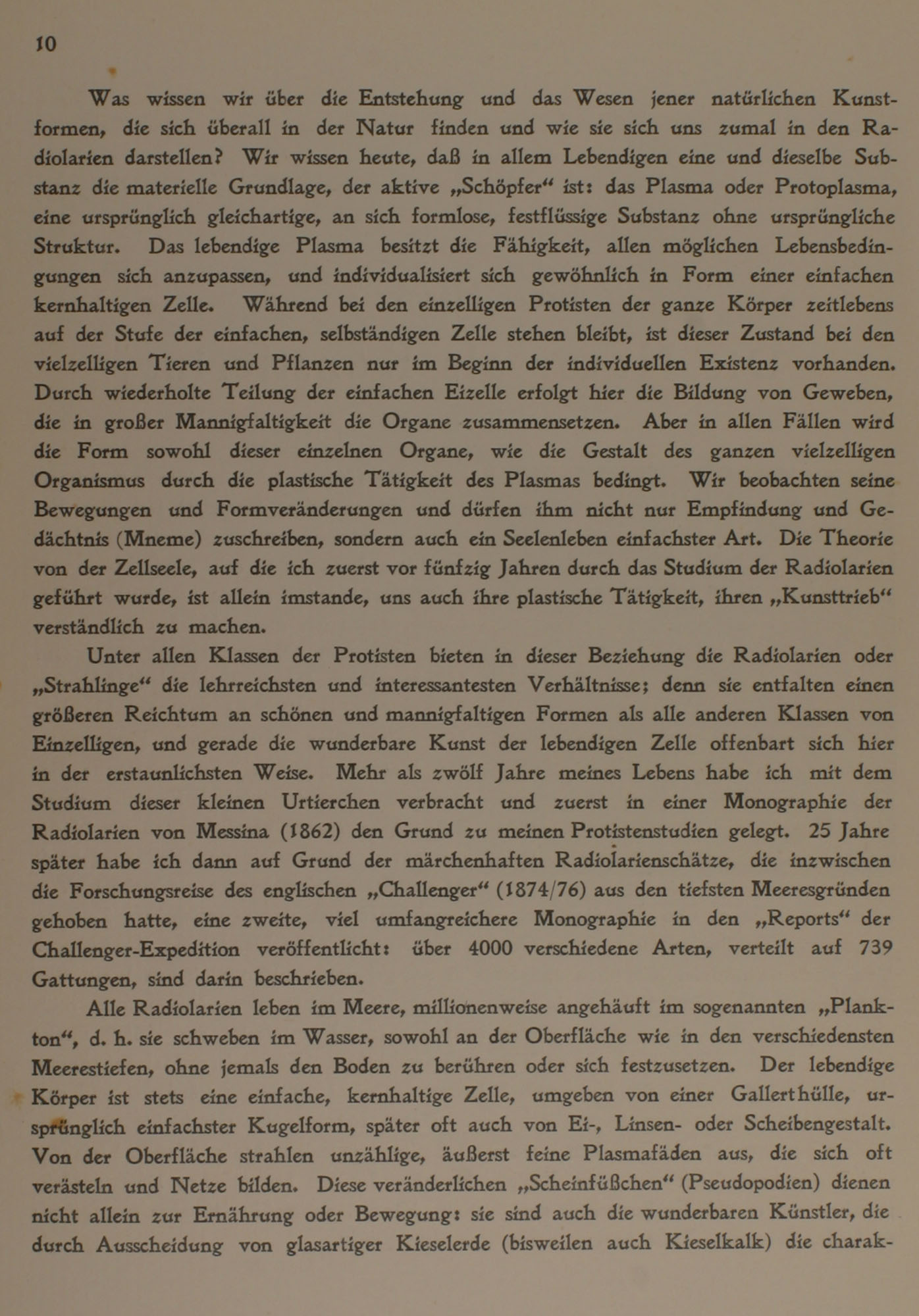 10

Was wissen wir über die Entstehung und das Wesen jener natürlichen Kunstformen, die sich überall in der Natur finden und wie sie sich uns zumal in den Radiolarien darstellen? Wir wissen heute, daß in allem Lebendigen eine und dieselbe Substanz die materielle Grundlage, der aktive „Schöpfer“ ist: das Plasma oder Protoplasma, eine ursprünglich gleichartige, an sich formlose, festflüssige Substanz ohne ursprüngliche Struktur. Das lebendige Plasma besitzt die Fähigkeit, allen möglichen Lebensbedingungen sich anzupassen, und individualisiert sich gewöhnlich in Form einer einfachen kernhaltigen Zelle. Während bei den einzelligen Protisten der ganze Körper zeitlebens auf der Stufe der einfachen, selbständigen Zelle stehen bleibt, ist dieser Zustand bei den vielzelligen Tieren und Pflanzen nur im Beginn der individuellen Existenz vorhanden. Durch wiederholte Teilung der einfachen Eizelle erfolgt hier die Bildung von Geweben, die in großer Mannigfaltigkeit die Organe zusammensetzen. Aber in allen Fällen wird die Form sowohl dieser einzelnen Organe, wie die Gestalt des ganzen vielzelligen Organismus durch die plastische Tätigkeit des Plasmas bedingt. Wir beobachten seine Bewegungen und Formveränderungen und dürfen ihm nicht nur Empfindung und Gedächtnis (Mneme) zuschreiben, sondern auch ein Seelenleben einfachster Art. Die Theorie von der Zellseele, auf die ich zuerst vor fünfzig Jahren durch das Studium der Radiolarien geführt wurde, ist allein imstande, uns auch ihre plastische Tätigkeit, ihren „Kunsttrieb“ verständlich zu machen.

Unter allen Klassen der Protisten bieten in dieser Beziehung die Radiolarien oder „Strahlinge“ die lehrreichsten und interessantesten Verhältnisse; denn sie entfalten einen größeren Reichtum an schönen und mannigfaltigen Formen als alle anderen Klassen von Einzelligen, und gerade die wunderbare Kunst der lebendigen Zelle offenbart sich hier in der erstaunlichsten Weise. Mehr als zwölf Jahre meines Lebens habe ich mit dem Studium dieser kleinen Urtierchen verbracht und zuerst in einer Monographie der Radiolarien von Messina (1862) den Grund zu meinen Protistenstudien gelegt. 25 Jahre später habe ich dann auf Grund der märchenhaften Radiolarienschätze, die inzwischen die Forschungsreise des englischen „Challenger“ (1874/76) aus den tiefsten Meeresgründen gehoben hatte, eine zweite, viel umfangreichere Monographie in den „Reports“ der Challenger-Expedition veröffentlicht: über 4000 verschiedene Arten, verteilt auf 739 Gattungen, sind darin beschrieben.

Alle Radiolarien leben im Meere, millionenweise angehäuft im sogenannten „Plankton“, d. h. sie schweben im Wasser, sowohl an der Oberfläche wie in den verschiedensten Meerestiefen, ohne jemals den Boden zu berühren oder sich festzusetzen. Der lebendige Körper ist stets eine einfache, kernhaltige Zelle, umgeben von einer Gallerthülle, ursprünglich einfachster Kugelform, später oft auch von Ei-, Linsen- oder Scheibengestalt. Von der Oberfläche strahlen unzählige, äußerst feine Plasmafäden aus, die sich oft verästeln und Netze bilden. Diese veränderlichen „Scheinfüßchen“ (Pseudopodien) dienen nicht allein zur Ernährung oder Bewegung: sie sind auch die wunderbaren Künstler, die durch Ausscheidung von glasartiger Kieselerde (bisweilen auch Kieselkalk) die charak-